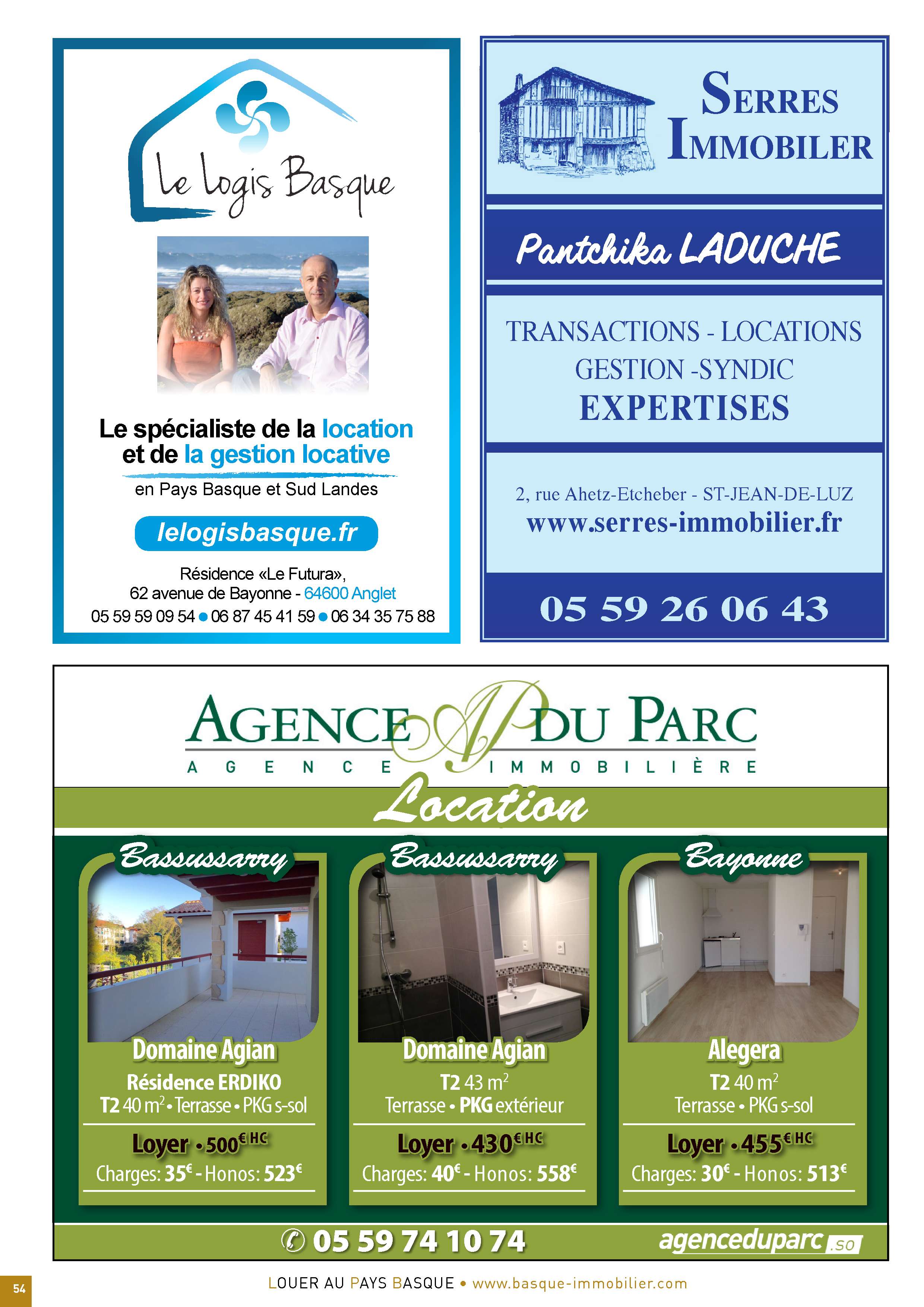 Le Logis Basque

Le spécialiste de la location et de la gestion locative

en Pays Basque et Sud Landes

lelogisbasque.fr

Résidence «Le Futura», 62 avenue de Bayonne - 64600 Anglet

05 59 59 09 54 • 06 87 45 41 59 • 06 34 35 75 88

SERRES IMMOBILER

Pantchika LADUCHE

TRANSACTIONS - LOCATIONS
GESTION -SYNDIC
EXPERTISES

2, rue Ahetz-Etcheber - ST-JEAN-DE-LUZ
www.serres-immobilier.fr

05 59 26 06 43

AGENCE AP DU PARC
AGENCE IMMOBILIÈRE

Location

Bassussarry

Domaine Agian
Résidence ERDIKO
T2 40 m$^2$ • Terrasse • PKG s-sol

Loyer • 500€ HC
Charges: 35€ - Honos: 523€

Bassussarry

Domaine Agian
T2 43 m$^2$
Terrasse • PKG extérieur

Loyer • 430€ HC
Charges: 40€ - Honos: 558€

Bayonne

Alegera
T2 40 m$^2$
Terrasse • PKG s-sol

Loyer • 455€ HC
Charges: 30€ - Honos: 513€

05 59 74 10 74

agenceduparc.so

54

LOUER AU PAYS BASQUE • www.basque-immobilier.com